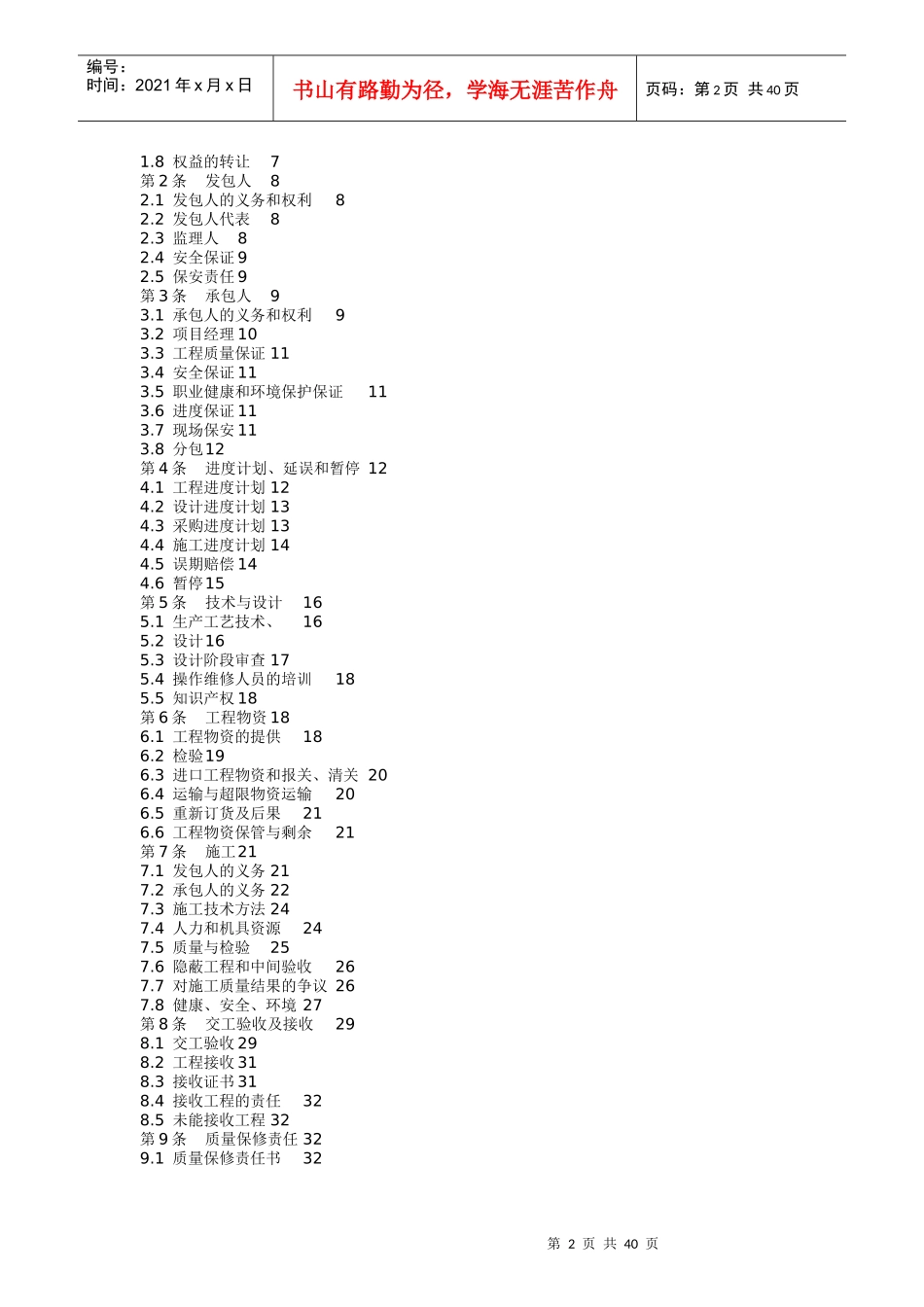 编号：
时间：2021 年 x 月 x 日

书山有路勤为径，学海无涯苦作舟

页码：第 2 页　共 40 页

1.8 权益的转让　7
第 2 条　发包人　8
2.1 发包人的义务和权利　8
2.2 发包人代表　8
2.3 监理人　8
2.4 安全保证 9
2.5 保安责任 9
第 3 条　承包人　9
3.1 承包人的义务和权利　9
3.2 项目经理 10
3.3 工程质量保证 11
3.4 安全保证 11
3.5 职业健康和环境保护保证　11
3.6 进度保证 11
3.7 现场保安 11
3.8 分包 12
第 4 条　进度计划、延误和暂停 12
4.1 工程进度计划 12
4.2 设计进度计划 13
4.3 采购进度计划 13
4.4 施工进度计划 14
4.5 误期赔偿 14
4.6 暂停 15
第 5 条　技术与设计　16
5.1 生产工艺技术、　16
5.2 设计 16
5.3 设计阶段审查 17
5.4 操作维修人员的培训　18
5.5 知识产权 18
第 6 条　工程物资 18
6.1 工程物资的提供　18
6.2 检验 19
6.3 进口工程物资和报关、清关 20
6.4 运输与超限物资运输　20
6.5 重新订货及后果　21
6.6 工程物资保管与剩余　21
第 7 条　施工 21
7.1 发包人的义务 21
7.2 承包人的义务 22
7.3 施工技术方法 24
7.4 人力和机具资源　24
7.5 质量与检验　25
7.6 隐蔽工程和中间验收　26
7.7 对施工质量结果的争议 26
7.8 健康、安全、环境 27
第 8 条　交工验收及接收　29
8.1 交工验收 29
8.2 工程接收 31
8.3 接收证书 31
8.4 接收工程的责任　32
8.5 未能接收工程 32
第 9 条　质量保修责任 32
9.1 质量保修责任书　32

第 2 页 共 40 页